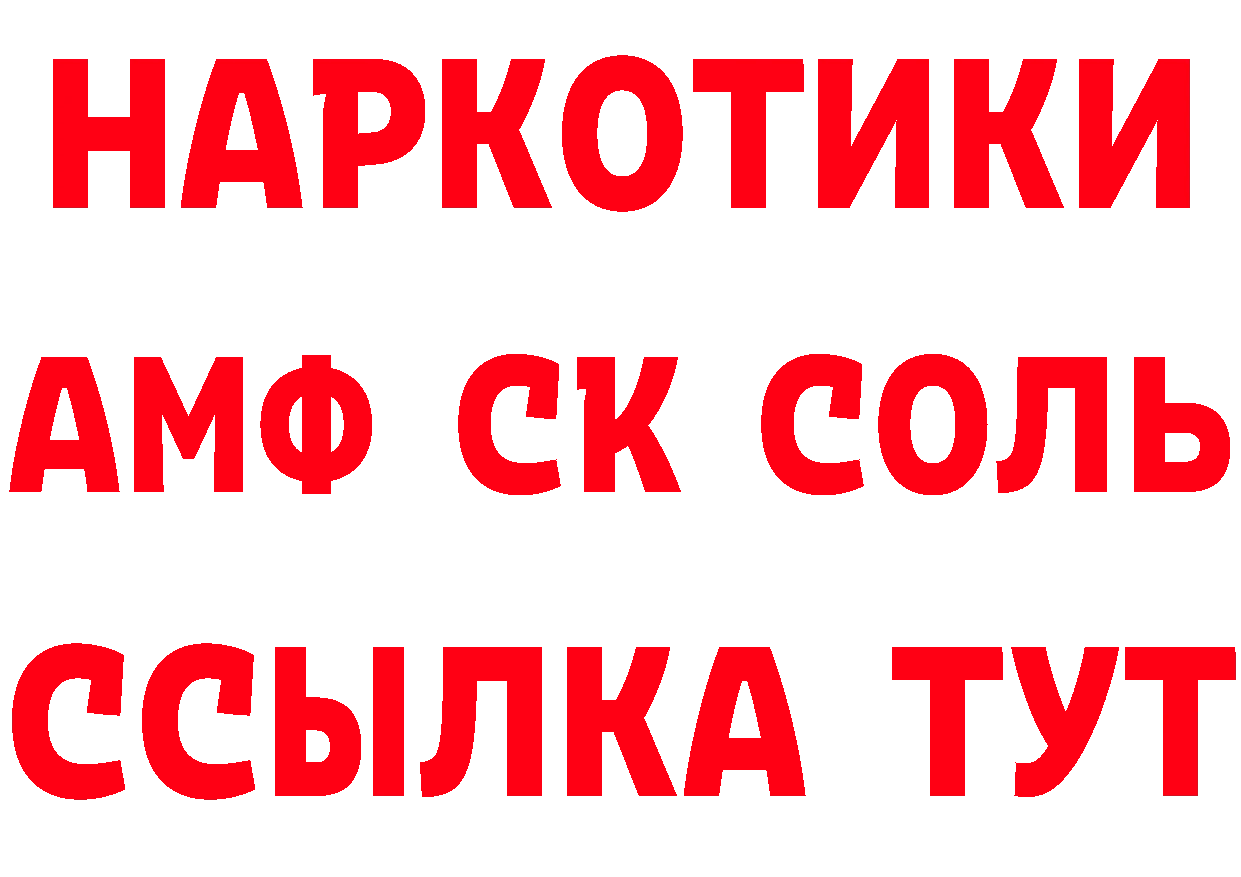 НАРКОТИКИ

АМФ СК СОЛЬ

ССЫЛКА ТУТ